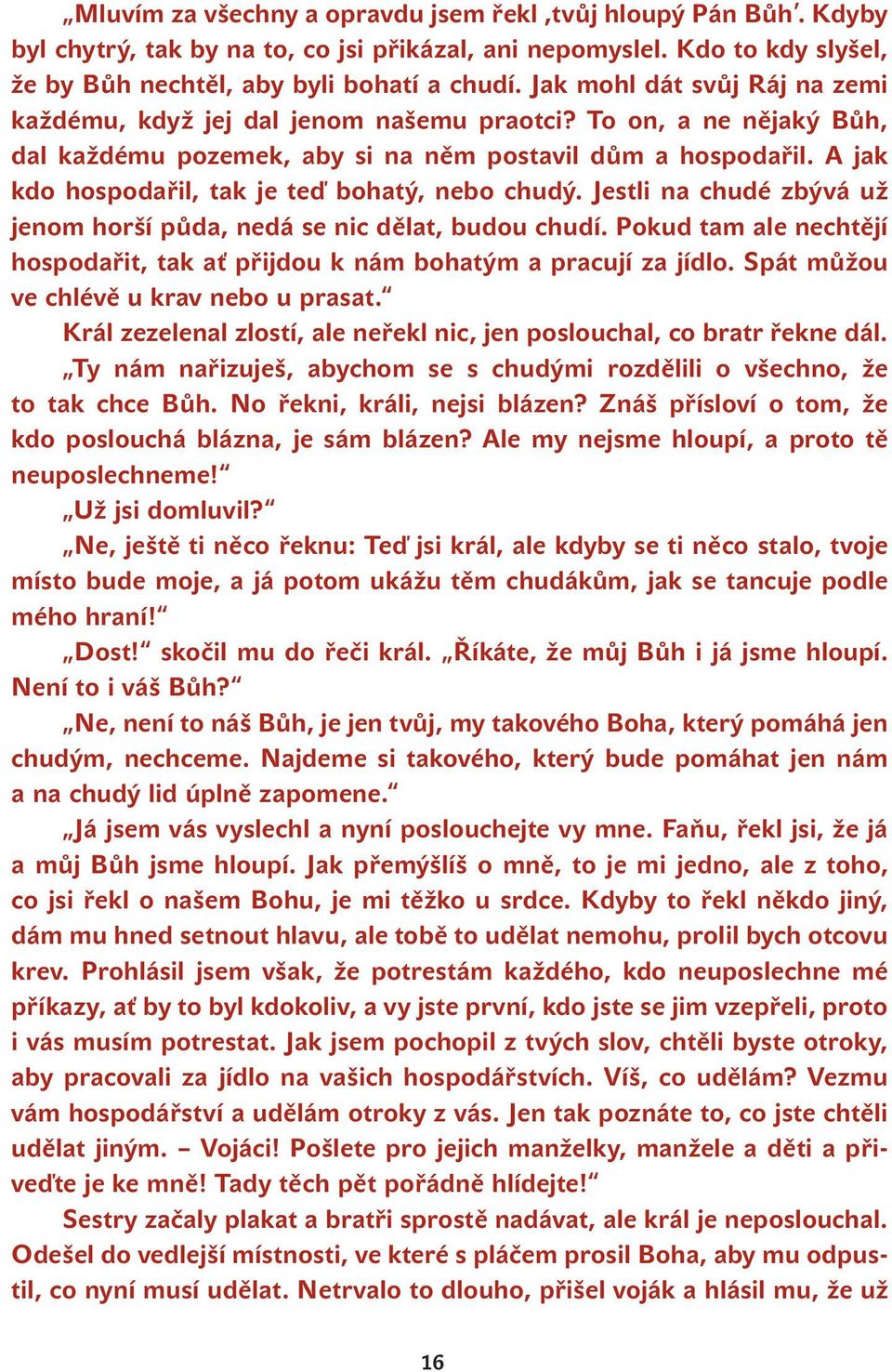 „Mluvím za všechny a opravdu jsem řekl ‚tvůj hloupý Pán Bůh‘. Kdyby byl chytrý, tak by na to, co jsi přikázal, ani nepomyslel. Kdo to kdy slyšel, že by Bůh nechtěl, aby byli bohatí a chudí. Jak mohl dát svůj Ráj na zemi každému, když jej dal jenom našemu praotci? To on, a ne nějaký Bůh, dal každému pozemek, aby si na něm postavil dům a hospodařil. A jak kdo hospodařil, tak je teď bohatý, nebo chudý. Jestli na chudé zbývá už jenom horší půda, nedá se nic dělat, budou chudí. Pokud tam ale nechtějí hospodařit, tak ať přijdou k nám bohatým a pracují za jídlo. Spát můžou ve chlévě u krav nebo u prasat.“

Král zezelenal zlostí, ale neřekl nic, jen poslouchal, co bratr řekne dál.

„Ty nám nařizuješ, abychom se s chudými rozdělili o všechno, že to tak chce Bůh. No řekni, králi, nejsi blázen? Znáš přísloví o tom, že kdo poslouchá blázna, je sám blázen? Ale my nejsme hloupí, a proto tě neuposlechneme!“

„Už jsi domluvil?“

„Ne, ještě ti něco řeknu: Teď jsi král, ale kdyby se ti něco stalo, tvoje místo bude moje, a já potom ukážu těm chudákům, jak se tancuje podle mého hraní!“

„Dost!“ skočil mu do řeči král. „Říkáte, že můj Bůh i já jsme hloupí. Není to i váš Bůh?“

„Ne, není to náš Bůh, je jen tvůj, my takového Boha, který pomáhá jen chudým, nechceme. Najdeme si takového, který bude pomáhat jen nám a na chudý lid úplně zapomene.“

„Já jsem vás vyslechl a nyní poslouchejte vy mne. Faňu, řekl jsi, že já a můj Bůh jsme hloupí. Jak přemýšlíš o mně, to je mi jedno, ale z toho, co jsi řekl o našem Bohu, je mi těžko u srdce. Kdyby to řekl někdo jiný, dám mu hned setnout hlavu, ale tobě to udělat nemohu, prolil bych otcovu krev. Prohlásil jsem však, že potrestám každého, kdo neuposlechne mé příkazy, ať by to byl kdokoliv, a vy jste první, kdo jste se jim vzepřeli, proto i vás musím potrestat. Jak jsem pochopil z tvých slov, chtěli byste otroky, aby pracovali za jídlo na vašich hospodářstvích. Víš, co udělám? Vezmu vám hospodářství a udělám otroky z vás. Jen tak poznáte to, co jste chtěli udělat jiným. – Vojáci! Pošlete pro jejich manželky, manžele a děti a přiveďte je ke mně! Tady těch pět pořádně hlídejte!“

Sestry začaly plakat a bratři sprostě nadávat, ale král je neposlouchal. Odešel do vedlejší místnosti, ve které s pláčem prosil Boha, aby mu odpustil, co nyní musí udělat. Netrvalo to dlouho, přišel voják a hlásil mu, že už

16